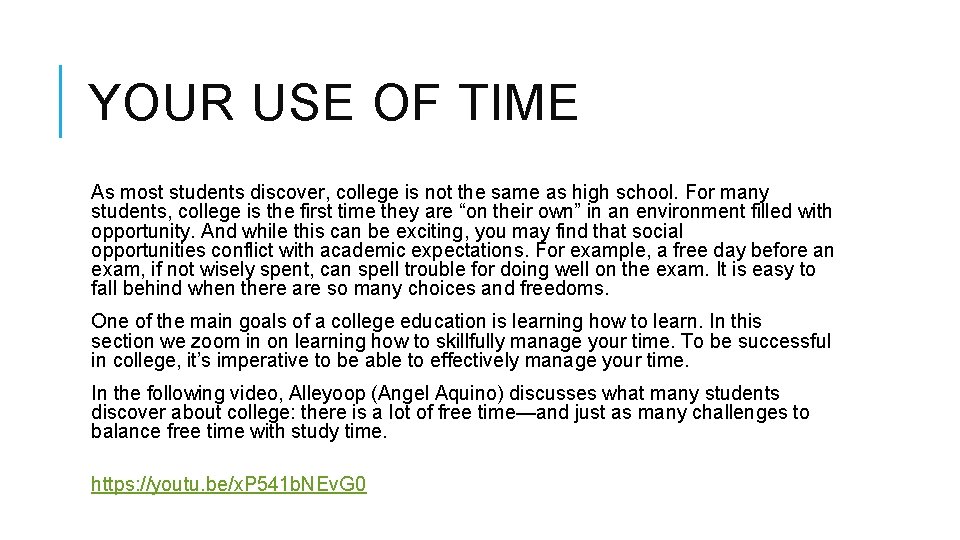 YOUR USE OF TIME

As most students discover, college is not the same as high school. For many students, college is the first time they are “on their own” in an environment filled with opportunity. And while this can be exciting, you may find that social opportunities conflict with academic expectations. For example, a free day before an exam, if not wisely spent, can spell trouble for doing well on the exam. It is easy to fall behind when there are so many choices and freedoms.

One of the main goals of a college education is learning how to learn. In this section we zoom in on learning how to skillfully manage your time. To be successful in college, it’s imperative to be able to effectively manage your time.

In the following video, Alleyoop (Angel Aquino) discusses what many students discover about college: there is a lot of free time—and just as many challenges to balance free time with study time.

https://youtu.be/xP541bNEvG0